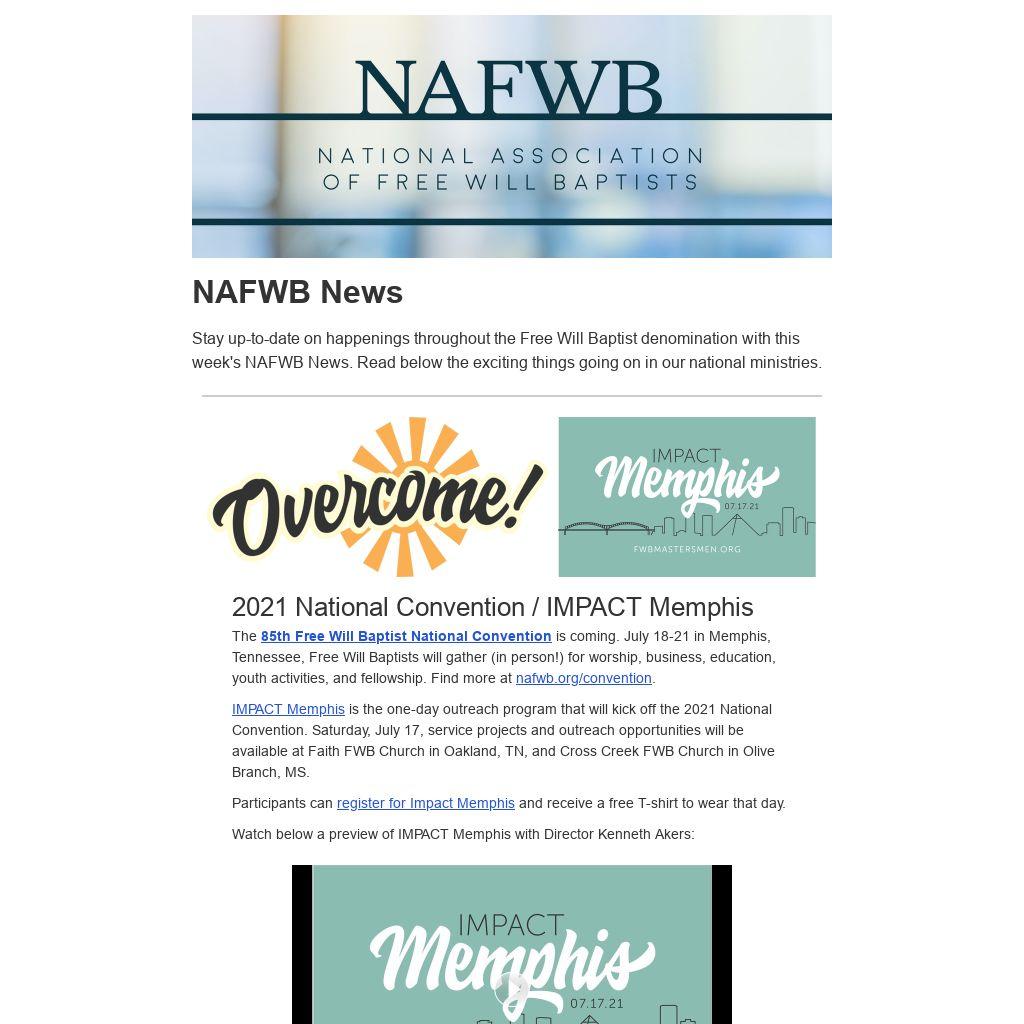 NAFWB

NATIONAL ASSOCIATION OF FREE WILL BAPTISTS

NAFWB News

Stay up-to-date on happenings throughout the Free Will Baptist denomination with this week's NAFWB News. Read below the exciting things going on in our national ministries.

Overcome!

IMPACT Memphis 07.17.21 FWBMASTERSMEN.ORG

2021 National Convention / IMPACT Memphis

The 85th Free Will Baptist National Convention is coming. July 18-21 in Memphis, Tennessee, Free Will Baptists will gather (in person!) for worship, business, education, youth activities, and fellowship. Find more at nafwb.org/convention.

IMPACT Memphis is the one-day outreach program that will kick off the 2021 National Convention. Saturday, July 17, service projects and outreach opportunities will be available at Faith FWB Church in Oakland, TN, and Cross Creek FWB Church in Olive Branch, MS.

Participants can register for Impact Memphis and receive a free T-shirt to wear that day.

Watch below a preview of IMPACT Memphis with Director Kenneth Akers:

IMPACT Memphis 07.17.21